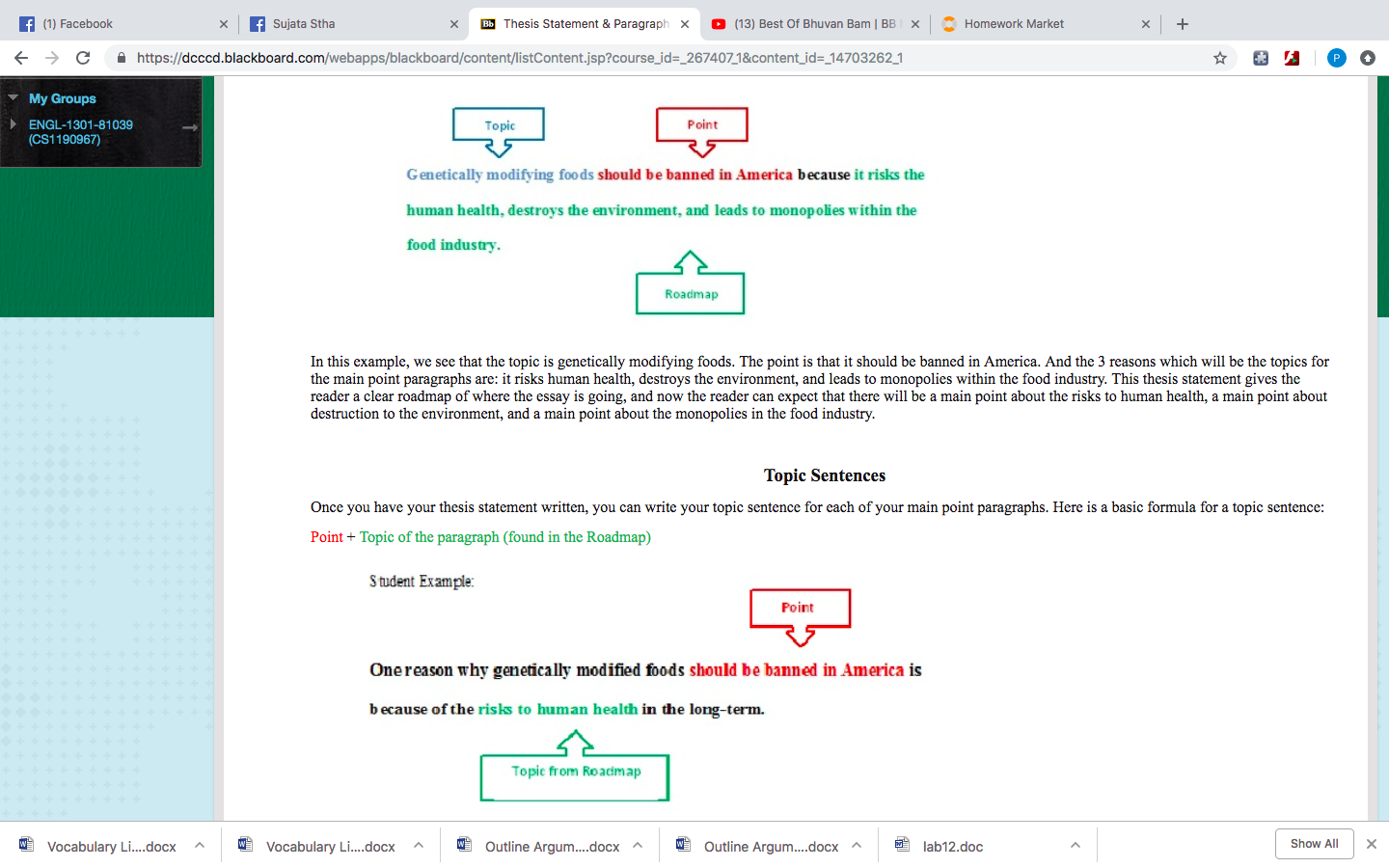 (1) Facebook
Sujata Stha
Thesis Statement & Paragraph
(13) Best Of Bhuvan Bam | BB
Homework Market

https://dcccd.blackboard.com/webapps/blackboard/content/listContent.jsp?course_id=_267407_1&content_id=_14703262_1

My Groups
ENGL-1301-81039 (CS1190967)

Topic
Point
Genetically modifying foods should be banned in America because it risks the human health, destroys the environment, and leads to monopolies within the food industry.
Roadmap

In this example, we see that the topic is genetically modifying foods. The point is that it should be banned in America. And the 3 reasons which will be the topics for the main point paragraphs are: it risks human health, destroys the environment, and leads to monopolies within the food industry. This thesis statement gives the reader a clear roadmap of where the essay is going, and now the reader can expect that there will be a main point about the risks to human health, a main point about destruction to the environment, and a main point about the monopolies in the food industry.

Topic Sentences

Once you have your thesis statement written, you can write your topic sentence for each of your main point paragraphs. Here is a basic formula for a topic sentence:

Point + Topic of the paragraph (found in the Roadmap)

Student Example:
Point
One reason why genetically modified foods should be banned in America is because of the risks to human health in the long-term.
Topic from Roadmap

Vocabulary Li....docx
Vocabulary Li....docx
Outline Argum....docx
Outline Argum....docx
lab12.doc
Show All